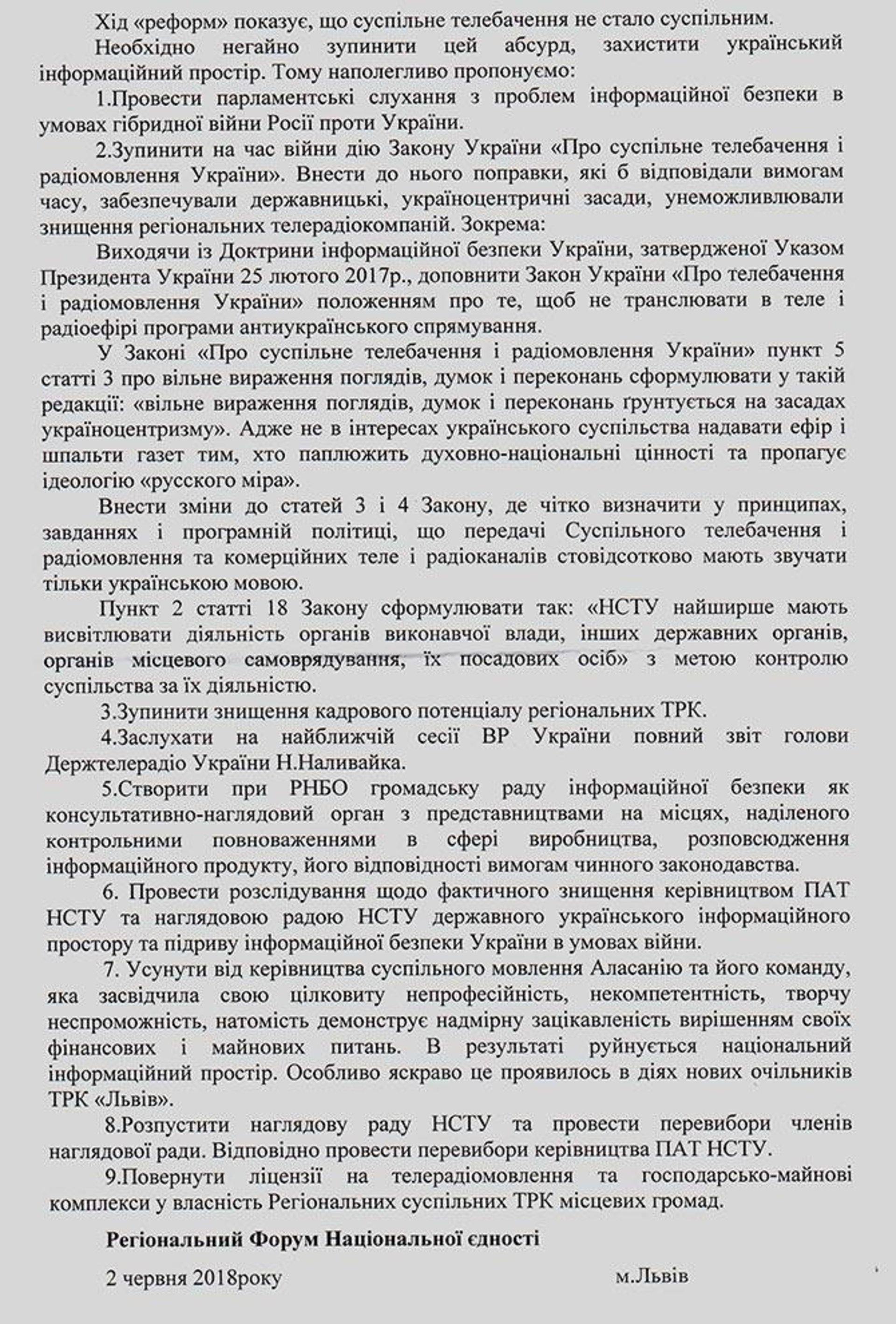 Хід «реформ» показує, що суспільне телебачення не стало суспільним.

Необхідно негайно зупинити цей абсурд, захистити український інформаційний простір. Тому наполегливо пропонуємо:

1.Провести парламентські слухання з проблем інформаційної безпеки в умовах гібридної війни Росії проти України.

2.Зупинити на час війни дію Закону України «Про суспільне телебачення і радіомовлення України». Внести до нього поправки, які б відповідали вимогам часу, забезпечували державницькі, україноцентричні засади, унеможливлювали знищення регіональних телерадіокомпаній. Зокрема:

Виходячи із Доктрини інформаційної безпеки України, затвердженої Указом Президента України 25 лютого 2017р., доповнити Закон України «Про телебачення і радіомовлення України» положенням про те, щоб не транслювати в теле і радіоефірі програми антиукраїнського спрямування.

У Законі «Про суспільне телебачення і радіомовлення України» пункт 5 статті 3 про вільне вираження поглядів, думок і переконань сформулювати у такій редакції: «вільне вираження поглядів, думок і переконань ґрунтується на засадах україноцентризму». Адже не в інтересах українського суспільства надавати ефір і шпальти газет тим, хто паплюжить духовно-національні цінності та пропагує ідеологію «русского міра».

Внести зміни до статей 3 і 4 Закону, де чітко визначити у принципах, завданнях і програмній політиці, що передачі Суспільного телебачення і радіомовлення та комерційних теле і радіоканалів стовідсотково мають звучати тільки українською мовою.

Пункт 2 статті 18 Закону сформулювати так: «НСТУ найширше мають висвітлювати діяльність органів виконавчої влади, інших державних органів, органів місцевого самоврядування, їх посадових осіб» з метою контролю суспільства за їх діяльністю.

3.Зупинити знищення кадрового потенціалу регіональних ТРК.

4.Заслухати на найближчій сесії ВР України повний звіт голови Держтелерадіо України Н.Наливайка.

5.Створити при РНБО громадську раду інформаційної безпеки як консультативно-наглядовий орган з представництвами на місцях, наділеного контрольними повноваженнями в сфері виробництва, розповсюдження інформаційного продукту, його відповідності вимогам чинного законодавства.

6. Провести розслідування щодо фактичного знищення керівництвом ПАТ НСТУ та наглядовою радою НСТУ державного українського інформаційного простору та підриву інформаційної безпеки України в умовах війни.

7. Усунути від керівництва суспільного мовлення Аласанію та його команду, яка засвідчила свою цілковиту непрофесійність, некомпетентність, творчу неспроможність, натомість демонструє надмірну зацікавленість вирішенням своїх фінансових і майнових питань. В результаті руйнується національний інформаційний простір. Особливо яскраво це проявилось в діях нових очільників ТРК «Львів».

8.Розпустити наглядову раду НСТУ та провести перевибори членів наглядової ради. Відповідно провести перевибори керівництва ПАТ НСТУ.

9.Повернути ліцензії на телерадіомовлення та господарсько-майнові комплекси у власність Регіональних суспільних ТРК місцевих громад.

Регіональний Форум Національної єдності

2 червня 2018року м.Львів